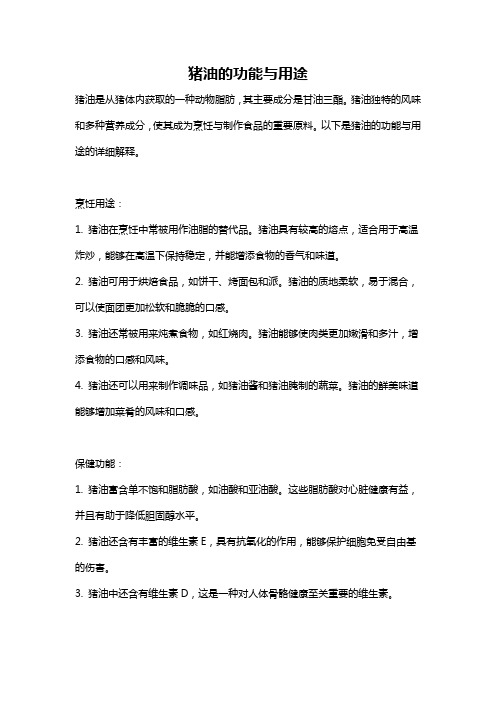 猪油的功能与用途

猪油是从猪体内获取的一种动物脂肪，其主要成分是甘油三酯。猪油独特的风味和多种营养成分，使其成为烹饪与制作食品的重要原料。以下是猪油的功能与用途的详细解释。

烹饪用途：

1. 猪油在烹饪中常被用作油脂的替代品。猪油具有较高的熔点，适合用于高温炸炒，能够在高温下保持稳定，并能增添食物的香气和味道。

2. 猪油可用于烘焙食品，如饼干、烤面包和派。猪油的质地柔软，易于混合，可以使面团更加松软和脆脆的口感。

3. 猪油还常被用来炖煮食物，如红烧肉。猪油能够使肉类更加嫩滑和多汁，增添食物的口感和风味。

4. 猪油还可以用来制作调味品，如猪油酱和猪油腌制的蔬菜。猪油的鲜美味道能够增加菜肴的风味和口感。

保健功能：

1. 猪油富含单不饱和脂肪酸，如油酸和亚油酸。这些脂肪酸对心脏健康有益，并且有助于降低胆固醇水平。

2. 猪油还含有丰富的维生素 E，具有抗氧化的作用，能够保护细胞免受自由基的伤害。

3. 猪油中还含有维生素 D，这是一种对人体骨骼健康至关重要的维生素。